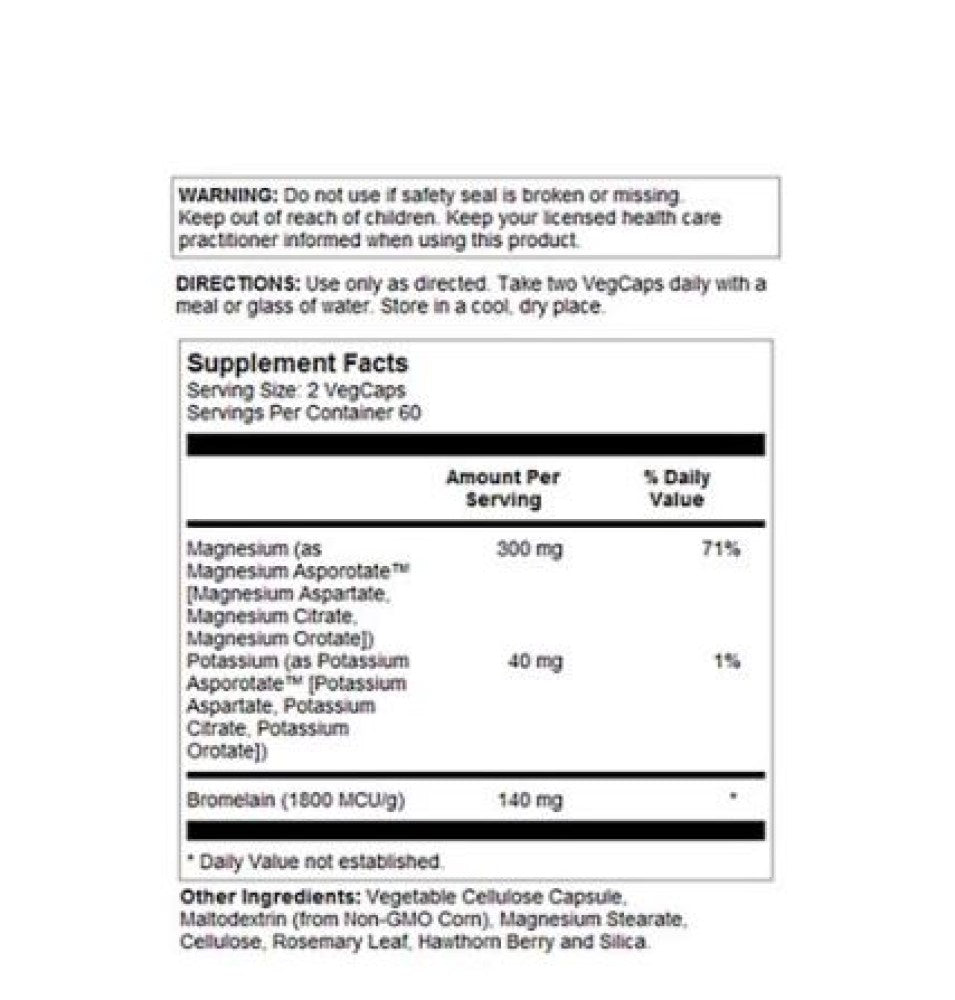 WARNING: Do not use if safety seal is broken or missing. Keep out of reach of children. Keep your licensed health care practitioner informed when using this product.

DIRECTIONS: Use only as directed. Take two VegCaps daily with a meal or glass of water. Store in a cool, dry place.

Supplement Facts
Serving Size: 2 VegCaps
Servings Per Container 60

| | Amount Per Serving | % Daily Value |
|---|---|---|
| Magnesium (as Magnesium Asporotate™ [Magnesium Aspartate, Magnesium Citrate, Magnesium Orotate]) | 300 mg | 71% |
| Potassium (as Potassium Asporotate™ [Potassium Aspartate, Potassium Citrate, Potassium Orotate]) | 40 mg | 1% |
| Bromelain (1800 MCU/g) | 140 mg | * |

* Daily Value not established.

Other Ingredients: Vegetable Cellulose Capsule, Maltodextrin (from Non-GMO Corn), Magnesium Stearate, Cellulose, Rosemary Leaf, Hawthorn Berry and Silica.